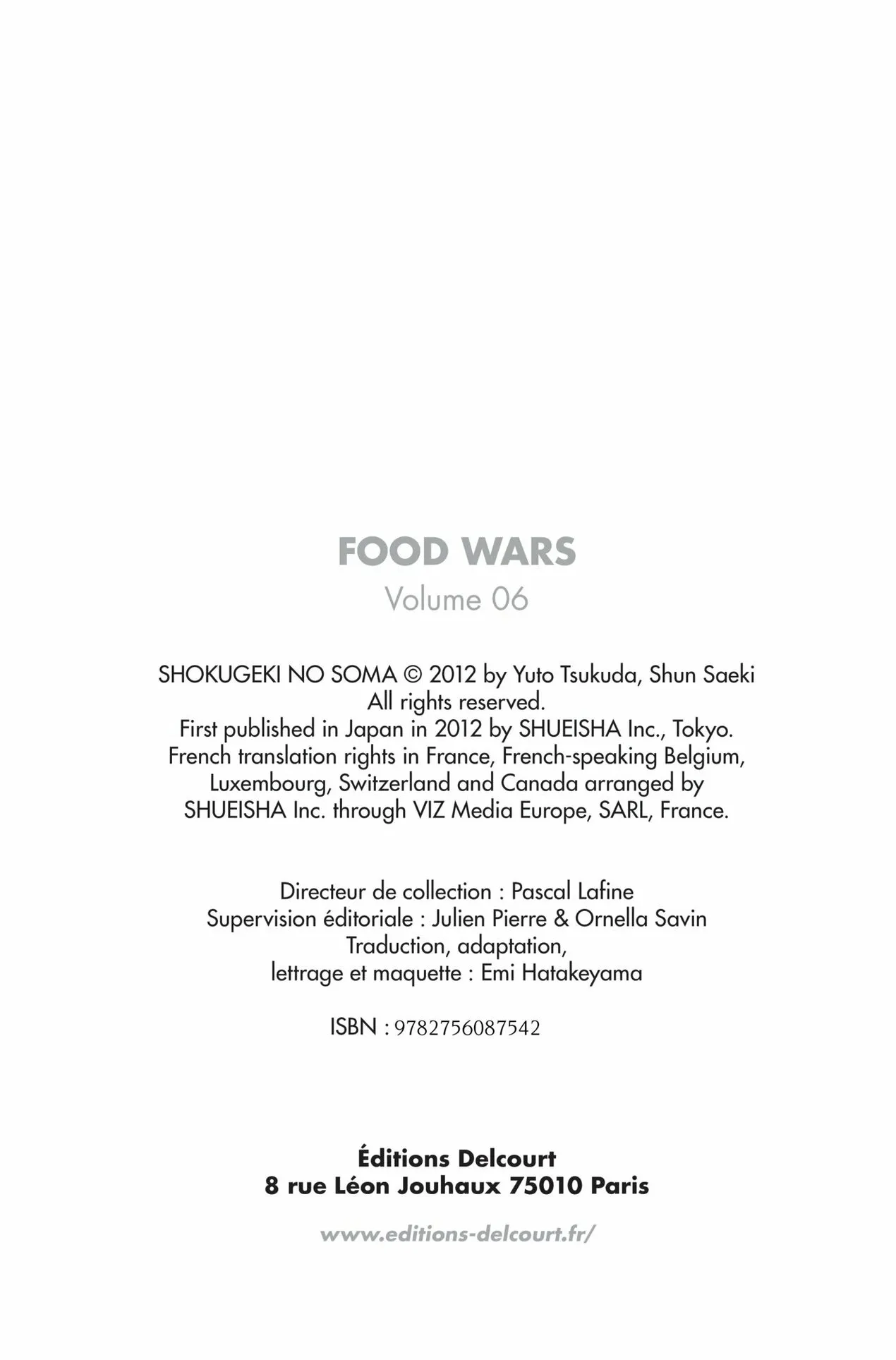 FOOD WARS
Volume 06

SHOKUGEKI NO SOMA © 2012 by Yuto Tsukuda, Shun Saeki
All rights reserved.
First published in Japan in 2012 by SHUEISHA Inc., Tokyo.
French translation rights in France, French-speaking Belgium,
Luxembourg, Switzerland and Canada arranged by
SHUEISHA Inc. through VIZ Media Europe, SARL, France.

Directeur de collection : Pascal Lafine
Supervision éditoriale : Julien Pierre & Ornella Savin
Traduction, adaptation,
lettrage et maquette : Emi Hatakeyama

ISBN : 9782756087542

Éditions Delcourt
8 rue Léon Jouhaux 75010 Paris

www.editions-delcourt.fr/